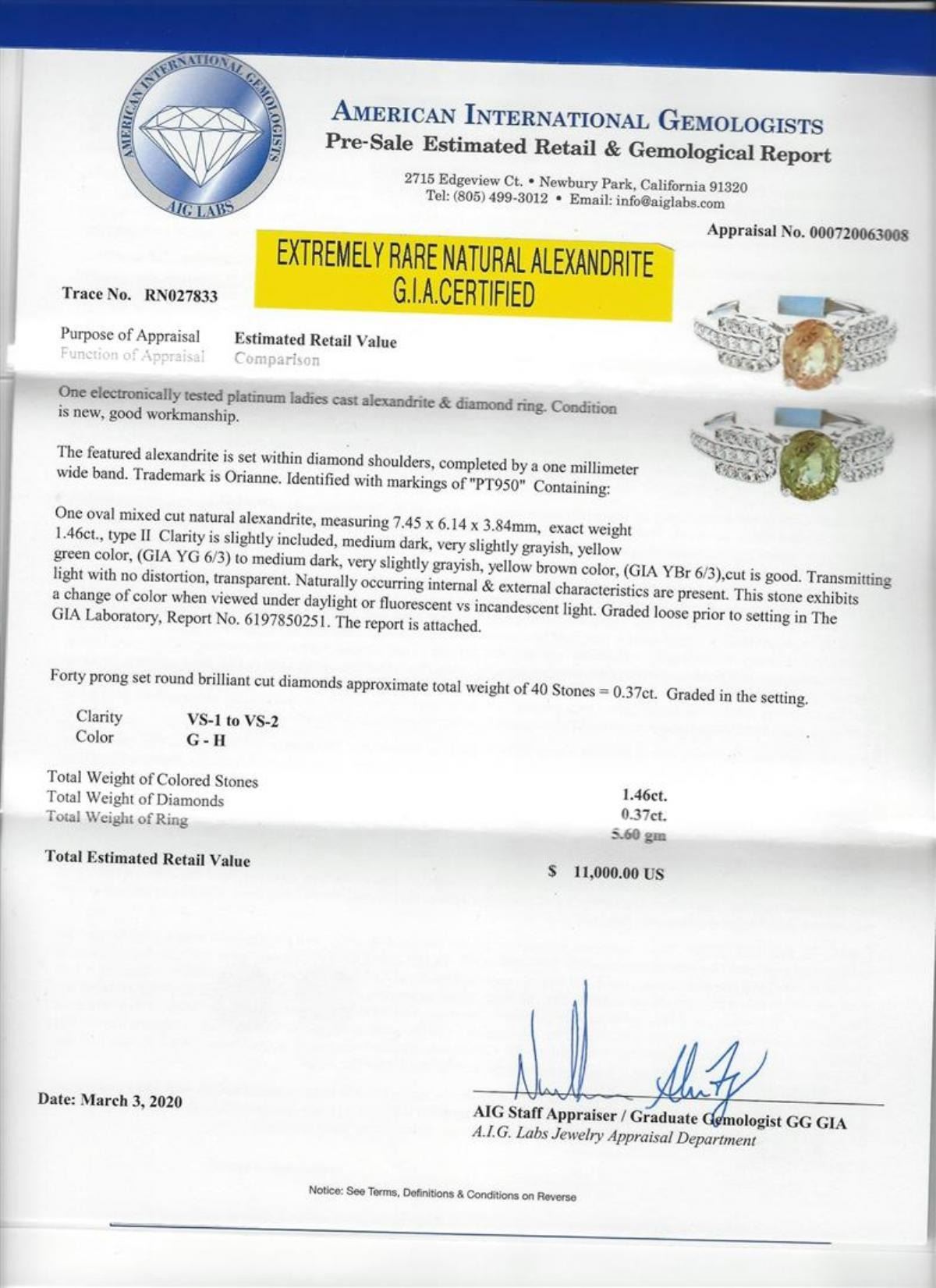 AMERICAN INTERNATIONAL GEMOLOGISTS
AIG LABS

AMERICAN INTERNATIONAL GEMOLOGISTS
Pre-Sale Estimated Retail & Gemological Report

2715 Edgeview Ct. • Newbury Park, California 91320
Tel: (805) 499-3012 • Email: info@aiglabs.com

Appraisal No. 000720063008

EXTREMELY RARE NATURAL ALEXANDRITE
G.I.A.CERTIFIED

Trace No. RN027833

Purpose of Appraisal Estimated Retail Value
Function of Appraisal Comparison

One electronically tested platinum ladies cast alexandrite & diamond ring. Condition is new, good workmanship.

The featured alexandrite is set within diamond shoulders, completed by a one millimeter wide band. Trademark is Orianne. Identified with markings of "PT950" Containing:

One oval mixed cut natural alexandrite, measuring 7.45 x 6.14 x 3.84mm, exact weight 1.46ct., type II Clarity is slightly included, medium dark, very slightly grayish, yellow green color, (GIA YG 6/3) to medium dark, very slightly grayish, yellow brown color, (GIA YBr 6/3),cut is good. Transmitting light with no distortion, transparent. Naturally occurring internal & external characteristics are present. This stone exhibits a change of color when viewed under daylight or fluorescent vs incandescent light. Graded loose prior to setting in The GIA Laboratory, Report No. 6197850251. The report is attached.

Forty prong set round brilliant cut diamonds approximate total weight of 40 Stones = 0.37ct. Graded in the setting.

Clarity VS-1 to VS-2
Color G - H

Total Weight of Colored Stones 1.46ct.
Total Weight of Diamonds 0.37ct.
Total Weight of Ring 5.60 gm

Total Estimated Retail Value $ 11,000.00 US

Date: March 3, 2020

AIG Staff Appraiser / Graduate Gemologist GG GIA
A.I.G. Labs Jewelry Appraisal Department

Notice: See Terms, Definitions & Conditions on Reverse